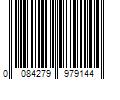 0 084279 979144